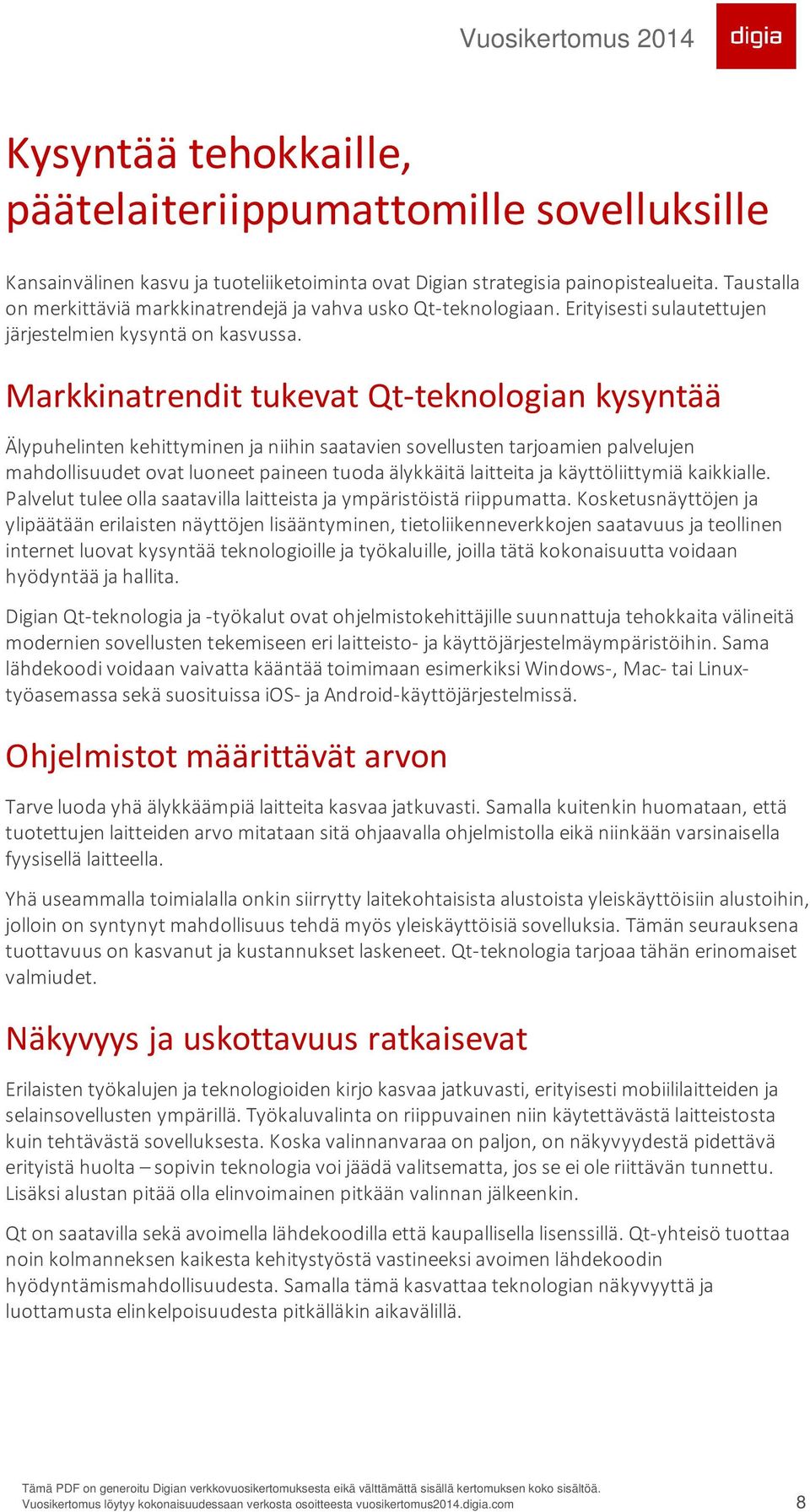 Vuosikertomus 2014

digia

Kysyntää tehokkaille, päätelaiteriippumattomille sovelluksille

Kansainvälinen kasvu ja tuoteliiketoiminta ovat Digian strategisia painopistealueita. Taustalla on merkittäviä markkinatrendejä ja vahva usko Qt-teknologiaan. Erityisesti sulautettujen järjestelmien kysyntä on kasvussa.

Markkinatrendit tukevat Qt-teknologian kysyntää

Älypuhelinten kehittyminen ja niihin saatavien sovellusten tarjoamien palvelujen mahdollisuudet ovat luoneet paineen tuoda älykkäitä laitteita ja käyttöliittymiä kaikkialle. Palvelut tulee olla saatavilla laitteista ja ympäristöistä riippumatta. Kosketusnäyttöjen ja ylipäätään erilaisten näyttöjen lisääntyminen, tietoliikenneverkkojen saatavuus ja teollinen internet luovat kysyntää teknologioille ja työkaluille, joilla tätä kokonaisuutta voidaan hyödyntää ja hallita.

Digian Qt-teknologia ja -työkalut ovat ohjelmistokehittäjille suunnattuja tehokkaita välineitä modernien sovellusten tekemiseen eri laitteisto- ja käyttöjärjestelmäympäristöihin. Sama lähdekoodi voidaan vaivatta kääntää toimimaan esimerkiksi Windows-, Mac- tai Linux-työasemassa sekä suosituissa iOS- ja Android-käyttöjärjestelmissä.

Ohjelmistot määrittävät arvon

Tarve luoda yhä älykkäämpiä laitteita kasvaa jatkuvasti. Samalla kuitenkin huomataan, että tuotettujen laitteiden arvo mitataan sitä ohjaavalla ohjelmistolla eikä niinkään varsinaisella fyysisellä laitteella.

Yhä useammalla toimialalla onkin siirrytty laitekohtaisista alustoista yleiskäyttöisiin alustoihin, jolloin on syntynyt mahdollisuus tehdä myös yleiskäyttöisiä sovelluksia. Tämän seurauksena tuottavuus on kasvanut ja kustannukset laskeneet. Qt-teknologia tarjoaa tähän erinomaiset valmiudet.

Näkyvyys ja uskottavuus ratkaisevat

Erilaisten työkalujen ja teknologioiden kirjo kasvaa jatkuvasti, erityisesti mobiililaitteiden ja selainsovellusten ympärillä. Työkaluvalinta on riippuvainen niin käytettävästä laitteistosta kuin tehtävästä sovelluksesta. Koska valinnanvaraa on paljon, on näkyvyydestä pidettävä erityistä huolta – sopivin teknologia voi jäädä valitsematta, jos se ei ole riittävän tunnettu. Lisäksi alustan pitää olla elinvoimainen pitkään valinnan jälkeenkin.

Qt on saatavilla sekä avoimella lähdekoodilla että kaupallisella lisenssillä. Qt-yhteisö tuottaa noin kolmanneksen kaikesta kehitystyöstä vastineeksi avoimen lähdekoodin hyödyntämismahdollisuudesta. Samalla tämä kasvattaa teknologian näkyvyyttä ja luottamusta elinkelpoisuudesta pitkälläkin aikavälillä.

Tämä PDF on generoitu Digian verkkovuosikertomuksesta eikä välttämättä sisällä kertomuksen koko sisältöä.
Vuosikertomus löytyy kokonaisuudessaan verkosta osoitteesta vuosikertomus2014.digia.com

8